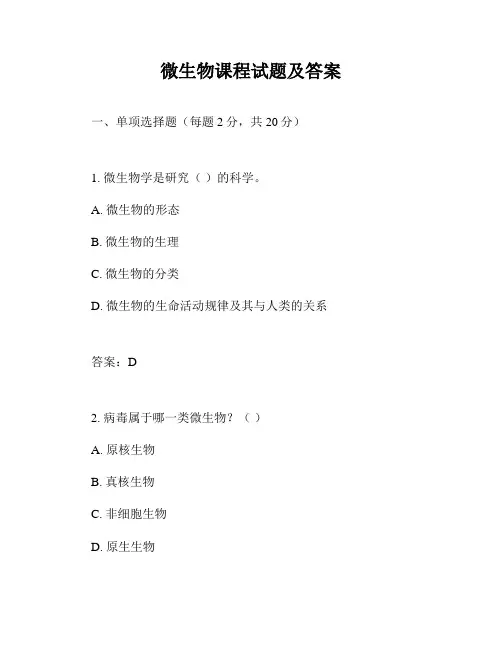 微生物课程试题及答案

一、单项选择题（每题 2 分，共 20 分）

1. 微生物学是研究（ ）的科学。

A. 微生物的形态

B. 微生物的生理

C. 微生物的分类

D. 微生物的生命活动规律及其与人类的关系

答案：D

2. 病毒属于哪一类微生物？（ ）

A. 原核生物

B. 真核生物

C. 非细胞生物

D. 原生生物